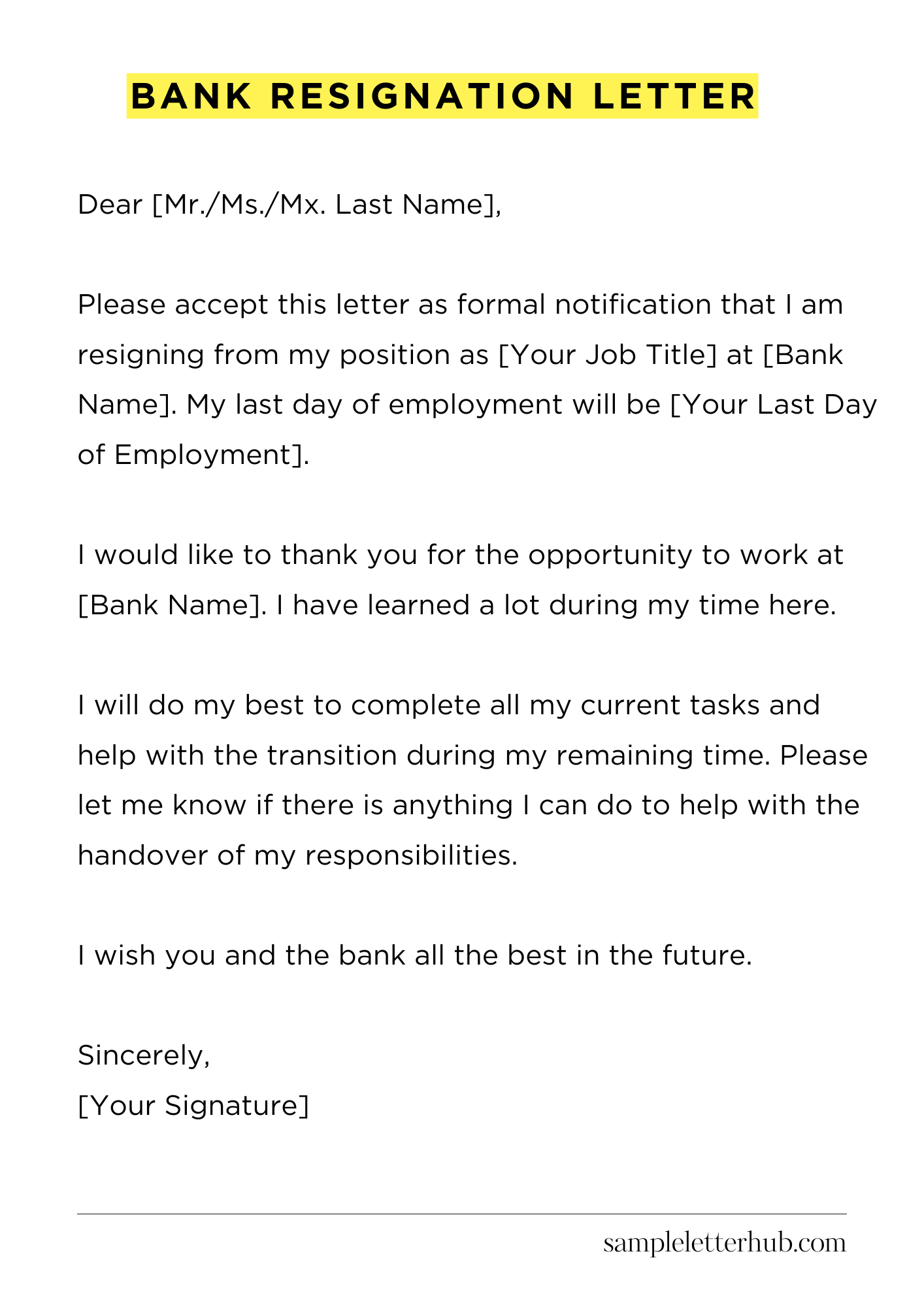 BANK RESIGNATION LETTER

Dear [Mr./Ms./Mx. Last Name],

Please accept this letter as formal notification that I am resigning from my position as [Your Job Title] at [Bank Name]. My last day of employment will be [Your Last Day of Employment].

I would like to thank you for the opportunity to work at [Bank Name]. I have learned a lot during my time here.

I will do my best to complete all my current tasks and help with the transition during my remaining time. Please let me know if there is anything I can do to help with the handover of my responsibilities.

I wish you and the bank all the best in the future.

Sincerely,
[Your Signature]

sampleletterhub.com